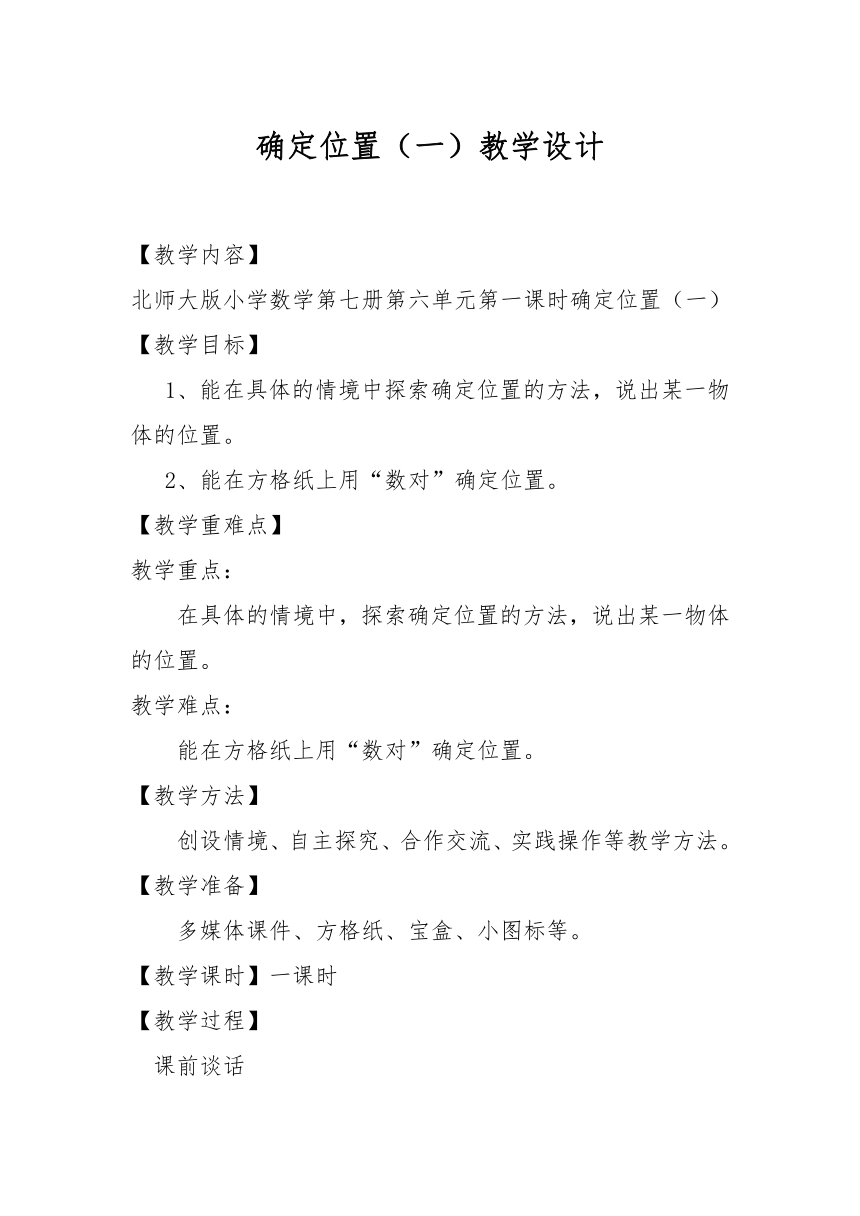 确定位置（一）教学设计

【教学内容】

北师大版小学数学第七册第六单元第一课时确定位置（一）

【教学目标】

1、能在具体的情境中探索确定位置的方法，说出某一物体的位置。

2、能在方格纸上用“数对”确定位置。

【教学重难点】

教学重点：

在具体的情境中，探索确定位置的方法，说出某一物体的位置。

教学难点：

能在方格纸上用“数对”确定位置。

【教学方法】

创设情境、自主探究、合作交流、实践操作等教学方法。

【教学准备】

多媒体课件、方格纸、宝盒、小图标等。

【教学课时】一课时

【教学过程】

课前谈话